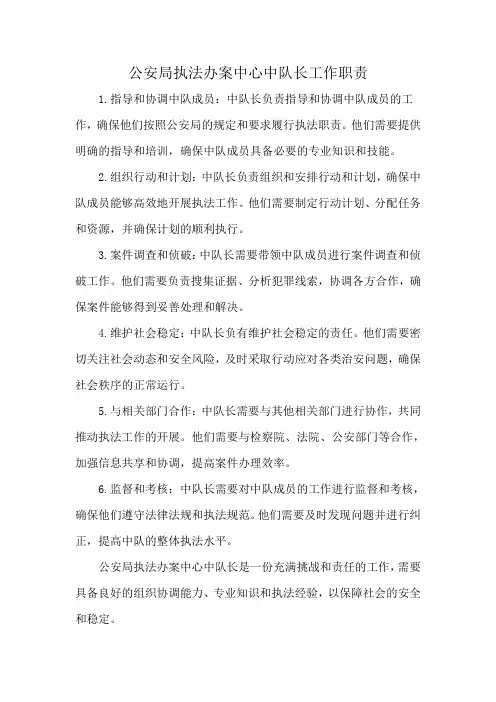 公安局执法办案中心中队长工作职责

1.指导和协调中队成员：中队长负责指导和协调中队成员的工作，确保他们按照公安局的规定和要求履行执法职责。他们需要提供明确的指导和培训，确保中队成员具备必要的专业知识和技能。

2.组织行动和计划：中队长负责组织和安排行动和计划，确保中队成员能够高效地开展执法工作。他们需要制定行动计划、分配任务和资源，并确保计划的顺利执行。

3.案件调查和侦破：中队长需要带领中队成员进行案件调查和侦破工作。他们需要负责搜集证据、分析犯罪线索，协调各方合作，确保案件能够得到妥善处理和解决。

4.维护社会稳定：中队长负有维护社会稳定的责任。他们需要密切关注社会动态和安全风险，及时采取行动应对各类治安问题，确保社会秩序的正常运行。

5.与相关部门合作：中队长需要与其他相关部门进行协作，共同推动执法工作的开展。他们需要与检察院、法院、公安部门等合作，加强信息共享和协调，提高案件办理效率。

6.监督和考核：中队长需要对中队成员的工作进行监督和考核，确保他们遵守法律法规和执法规范。他们需要及时发现问题并进行纠正，提高中队的整体执法水平。

公安局执法办案中心中队长是一份充满挑战和责任的工作，需要具备良好的组织协调能力、专业知识和执法经验，以保障社会的安全和稳定。